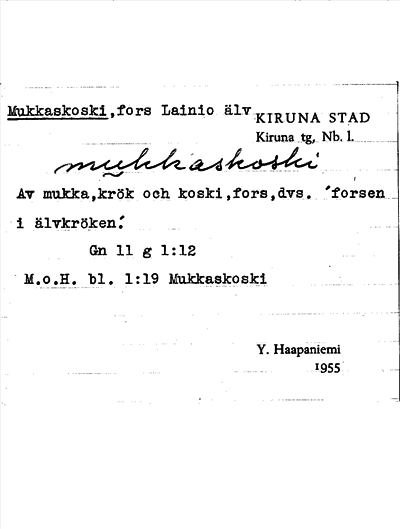 Mukkaskoski,fors Lainio älv
KIRUNA STAD
Kiruna tg, Nb. l.

mukkaskoski

Av mukka,krök och koski,fors,dvs. 'forsen i älvkröken.'

Gn 11 g 1:12

M.o.H. bl. 1:19 Mukkaskoski

Y. Haapaniemi
1955